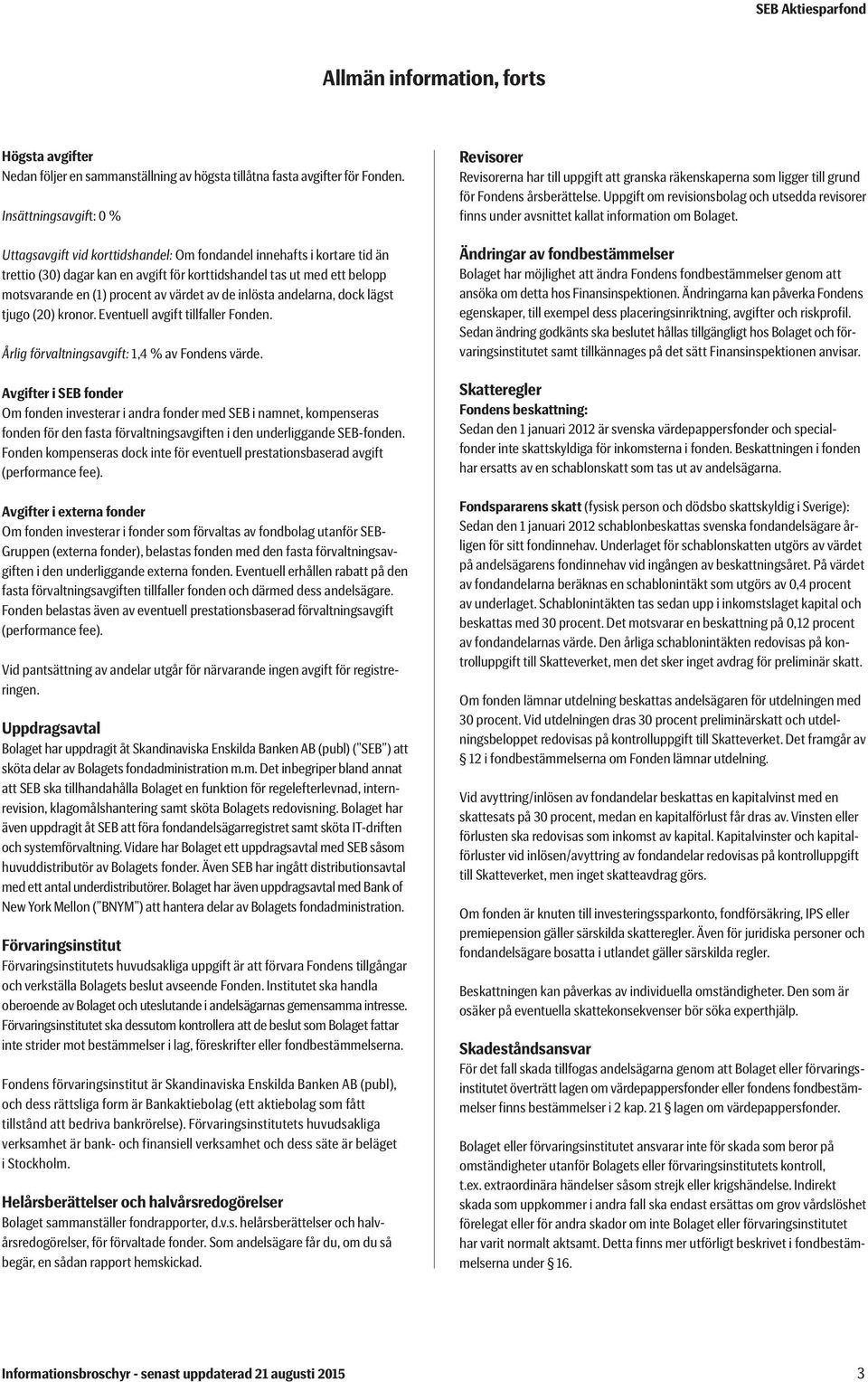 SEB Aktiesparfond

Allmän information, forts

Högsta avgifter
Nedan följer en sammanställning av högsta tillåtna fasta avgifter för Fonden.

Insättningsavgift: 0 %

Uttagsavgift vid korttidshandel: Om fondandel innehafts i kortare tid än trettio (30) dagar kan en avgift för korttidshandel tas ut med ett belopp motsvarande en (1) procent av värdet av de inlösta andelarna, dock lägst tjugo (20) kronor. Eventuell avgift tillfaller Fonden.

Årlig förvaltningsavgift: 1,4 % av Fondens värde.

Avgifter i SEB fonder
Om fonden investerar i andra fonder med SEB i namnet, kompenseras fonden för den fasta förvaltningsavgiften i den underliggande SEB-fonden. Fonden kompenseras dock inte för eventuell prestationsbaserad avgift (performance fee).

Avgifter i externa fonder
Om fonden investerar i fonder som förvaltas av fondbolag utanför SEB-Gruppen (externa fonder), belastas fonden med den fasta förvaltningsavgiften i den underliggande externa fonden. Eventuell erhållen rabatt på den fasta förvaltningsavgiften tillfaller fonden och därmed dess andelsägare. Fonden belastas även av eventuell prestationsbaserad förvaltningsavgift (performance fee).

Vid pantsättning av andelar utgår för närvarande ingen avgift för registreringen.

Uppdragsavtal
Bolaget har uppdragit åt Skandinaviska Enskilda Banken AB (publ) ("SEB") att sköta delar av Bolagets fondadministration m.m. Det inbegriper bland annat att SEB ska tillhandahålla Bolaget en funktion för regelefterlevnad, internrevision, klagomålshantering samt sköta Bolagets redovisning. Bolaget har även uppdragit åt SEB att föra fondandelsägarregistret samt sköta IT-driften och systemförvaltning. Vidare har Bolaget ett uppdragsavtal med SEB såsom huvuddistributör av Bolagets fonder. Även SEB har ingått distributionsavtal med ett antal underdistributörer. Bolaget har även uppdragsavtal med Bank of New York Mellon ("BNYM") att hantera delar av Bolagets fondadministration.

Förvaringsinstitut
Förvaringsinstitutets huvudsakliga uppgift är att förvara Fondens tillgångar och verkställa Bolagets beslut avseende Fonden. Institutet ska handla oberoende av Bolaget och uteslutande i andelsägarnas gemensamma intresse. Förvaringsinstitutet ska dessutom kontrollera att de beslut som Bolaget fattar inte strider mot bestämmelser i lag, föreskrifter eller fondbestämmelserna.

Fondens förvaringsinstitut är Skandinaviska Enskilda Banken AB (publ), och dess rättsliga form är Bankaktiebolag (ett aktiebolag som fått tillstånd att bedriva bankrörelse). Förvaringsinstitutets huvudsakliga verksamhet är bank- och finansiell verksamhet och dess säte är beläget i Stockholm.

Helårsberättelser och halvårsredogörelser
Bolaget sammanställer fondrapporter, d.v.s. helårsberättelser och halvårsredogörelser, för förvaltade fonder. Som andelsägare får du, om du så begär, en sådan rapport hemskickad.

Revisorer
Revisorerna har till uppgift att granska räkenskaperna som ligger till grund för Fondens årsberättelse. Uppgift om revisionsbolag och utsedda revisorer finns under avsnittet kallat information om Bolaget.

Ändringar av fondbestämmelser
Bolaget har möjlighet att ändra Fondens fondbestämmelser genom att ansöka om detta hos Finansinspektionen. Ändringarna kan påverka Fondens egenskaper, till exempel dess placeringsinriktning, avgifter och riskprofil. Sedan ändring godkänts ska beslutet hållas tillgängligt hos Bolaget och förvaringsinstitutet samt tillkännages på det sätt Finansinspektionen anvisar.

Skatteregler
Fondens beskattning:
Sedan den 1 januari 2012 är svenska värdepappersfonder och specialfonder inte skattskyldiga för inkomsterna i fonden. Beskattningen i fonden har ersatts av en schablonskatt som tas ut av andelsägarna.

Fondspararens skatt (fysisk person och dödsbo skattskyldig i Sverige): Sedan den 1 januari 2012 schablonbeskattas svenska fondandelsägare årligen för sitt fondinnehav. Underlaget för schablonskatten utgörs av värdet på andelsägarens fondinnehav vid ingången av beskattningsåret. På värdet av fondandelarna beräknas en schablonintäkt som utgörs av 0,4 procent av underlaget. Schablonintäkten tas sedan upp i inkomstslaget kapital och beskattas med 30 procent. Det motsvarar en beskattning på 0,12 procent av fondandelarnas värde. Den årliga schablonintäkten redovisas på kontrolluppgift till Skatteverket, men det sker inget avdrag för preliminär skatt.

Om fonden lämnar utdelning beskattas andelsägaren för utdelningen med 30 procent. Vid utdelningen dras 30 procent preliminärskatt och utdelningsbeloppet redovisas på kontrolluppgift till Skatteverket. Det framgår av § 12 i fondbestämmelserna om Fonden lämnar utdelning.

Vid avyttring/inlösen av fondandelar beskattas en kapitalvinst med en skattesats på 30 procent, medan en kapitalförlust får dras av. Vinsten eller förlusten ska redovisas som inkomst av kapital. Kapitalvinster och kapitalförluster vid inlösen/avyttring av fondandelar redovisas på kontrolluppgift till Skatteverket, men inget skatteavdrag görs.

Om fonden är knuten till investeringssparkonto, fondförsäkring, IPS eller premiepension gäller särskilda skatteregler. Även för juridiska personer och fondandelsägare bosatta i utlandet gäller särskilda regler.

Beskattningen kan påverkas av individuella omständigheter. Den som är osäker på eventuella skattekonsekvenser bör söka experthjälp.

Skadeståndsansvar
För det fall skada tillfogas andelsägarna genom att Bolaget eller förvaringsinstitutet överträtt lagen om värdepappersfonder eller fondens fondbestämmelser finns bestämmelser i 2 kap. 21 § lagen om värdepappersfonder.

Bolaget eller förvaringsinstitutet ansvarar inte för skada som beror på omständigheter utanför Bolagets eller förvaringsinstitutets kontroll, t.ex. extraordinära händelser såsom strejk eller krigshändelse. Indirekt skada som uppkommer i andra fall ska endast ersättas om grov vårdslöshet förelegat eller för andra skador om inte Bolaget eller förvaringsinstitutet har varit normalt aktsamt. Detta finns mer utförligt beskrivet i fondbestämmelserna under § 16.

Informationsbroschyr - senast uppdaterad 21 augusti 2015 3